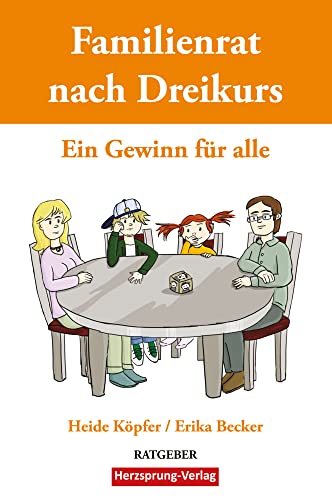 Familienrat nach Dreikurs

Ein Gewinn für alle

Heide Köpfer / Erika Becker

RATGEBER

Herzsprung-Verlag